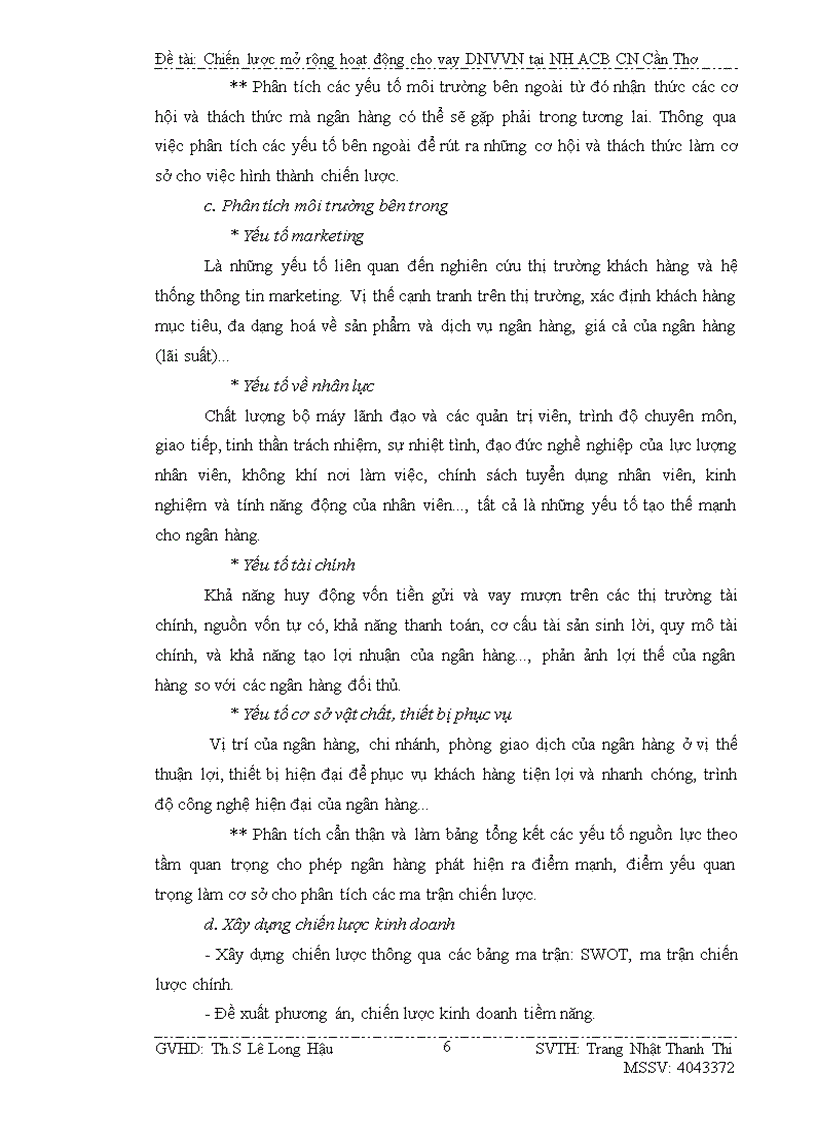 Đề tài: Chiến lược mở rộng hoạt động cho vay DNVVN tại NH ACB CN Cần Thơ

** Phân tích các yếu tố môi trường bên ngoài từ đó nhận thức các cơ hội và thách thức mà ngân hàng có thể sẽ gặp phải trong tương lai. Thông qua việc phân tích các yếu tố bên ngoài để rút ra những cơ hội và thách thức làm cơ sở cho việc hình thành chiến lược.

c. Phân tích môi trường bên trong

* Yếu tố marketing

Là những yếu tố liên quan đến nghiên cứu thị trường khách hàng và hệ thống thông tin marketing. Vị thế cạnh tranh trên thị trường, xác định khách hàng mục tiêu, đa dạng hoá về sản phẩm và dịch vụ ngân hàng, giá cả của ngân hàng (lãi suất)...

* Yếu tố về nhân lực

Chất lượng bộ máy lãnh đạo và các quản trị viên, trình độ chuyên môn, giao tiếp, tinh thần trách nhiệm, sự nhiệt tình, đạo đức nghề nghiệp của lực lượng nhân viên, không khí nơi làm việc, chính sách tuyển dụng nhân viên, kinh nghiệm và tính năng động của nhân viên..., tất cả là những yếu tố tạo thế mạnh cho ngân hàng.

* Yếu tố tài chính

Khả năng huy động vốn tiền gửi và vay mượn trên các thị trường tài chính, nguồn vốn tự có, khả năng thanh toán, cơ cấu tài sản sinh lời, quy mô tài chính, và khả năng tạo lợi nhuận của ngân hàng..., phản ảnh lợi thế của ngân hàng so với các ngân hàng đối thủ.

* Yếu tố cơ sở vật chất, thiết bị phục vụ

Vị trí của ngân hàng, chi nhánh, phòng giao dịch của ngân hàng ở vị thế thuận lợi, thiết bị hiện đại để phục vụ khách hàng tiện lợi và nhanh chóng, trình độ công nghệ hiện đại của ngân hàng...

** Phân tích cẩn thận và làm bảng tổng kết các yếu tố nguồn lực theo tầm quan trọng cho phép ngân hàng phát hiện ra điểm mạnh, điểm yếu quan trọng làm cơ sở cho phân tích các ma trận chiến lược.

d. Xây dựng chiến lược kinh doanh

- Xây dựng chiến lược thông qua các bảng ma trận: SWOT, ma trận chiến lược chính.

- Đề xuất phương án, chiến lược kinh doanh tiềm năng.

GVHD: Th.S Lê Long Hậu 6 SVTH: Trang Nhật Thanh Thi
MSSV: 4043372